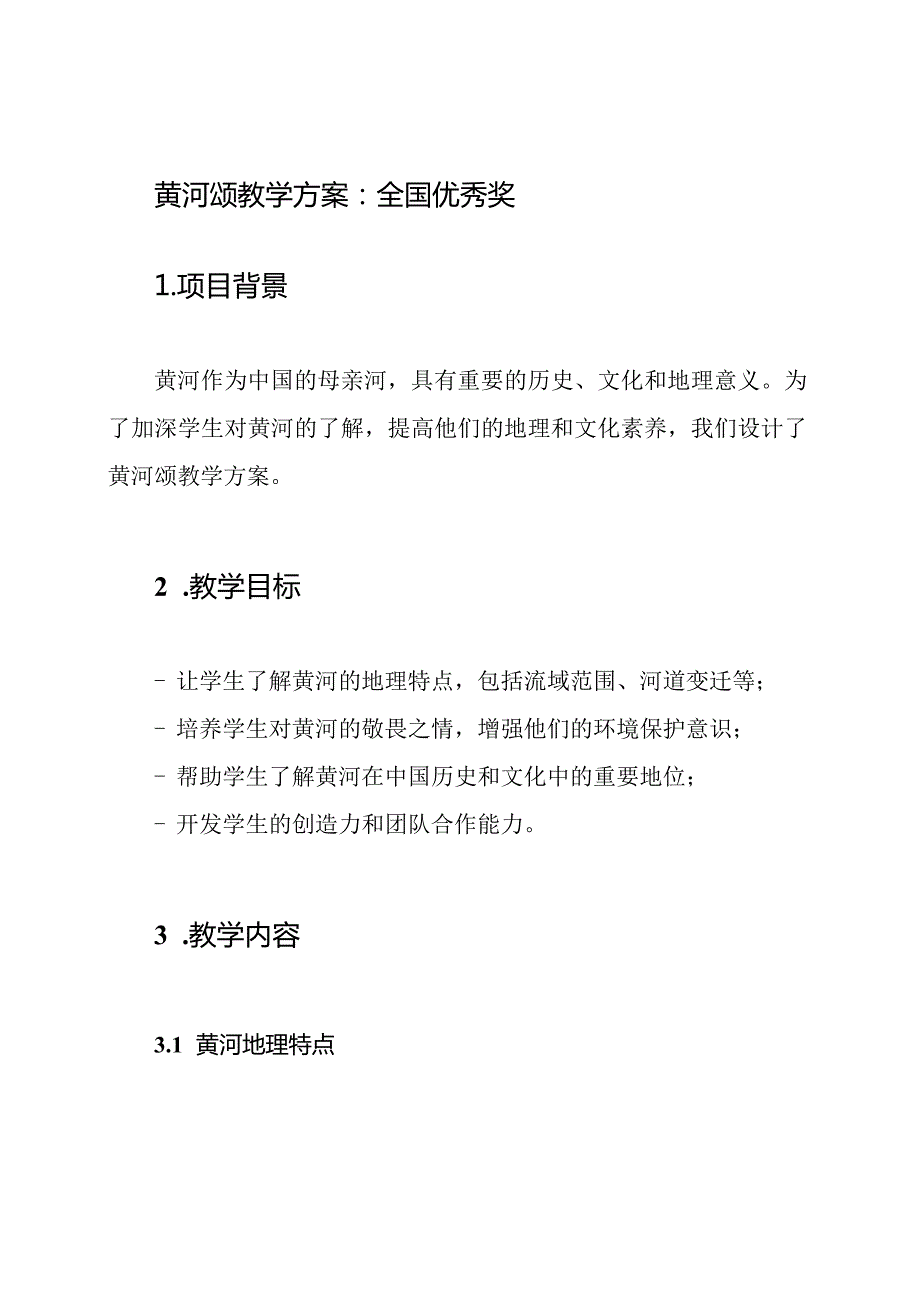 黄河颂教学方案：全国优秀奖

1.项目背景

黄河作为中国的母亲河，具有重要的历史、文化和地理意义。为了加深学生对黄河的了解，提高他们的地理和文化素养，我们设计了黄河颂教学方案。

2 .教学目标

- 让学生了解黄河的地理特点，包括流域范围、河道变迁等；
- 培养学生对黄河的敬畏之情，增强他们的环境保护意识；
- 帮助学生了解黄河在中国历史和文化中的重要地位；
- 开发学生的创造力和团队合作能力。

3 .教学内容

3.1 黄河地理特点